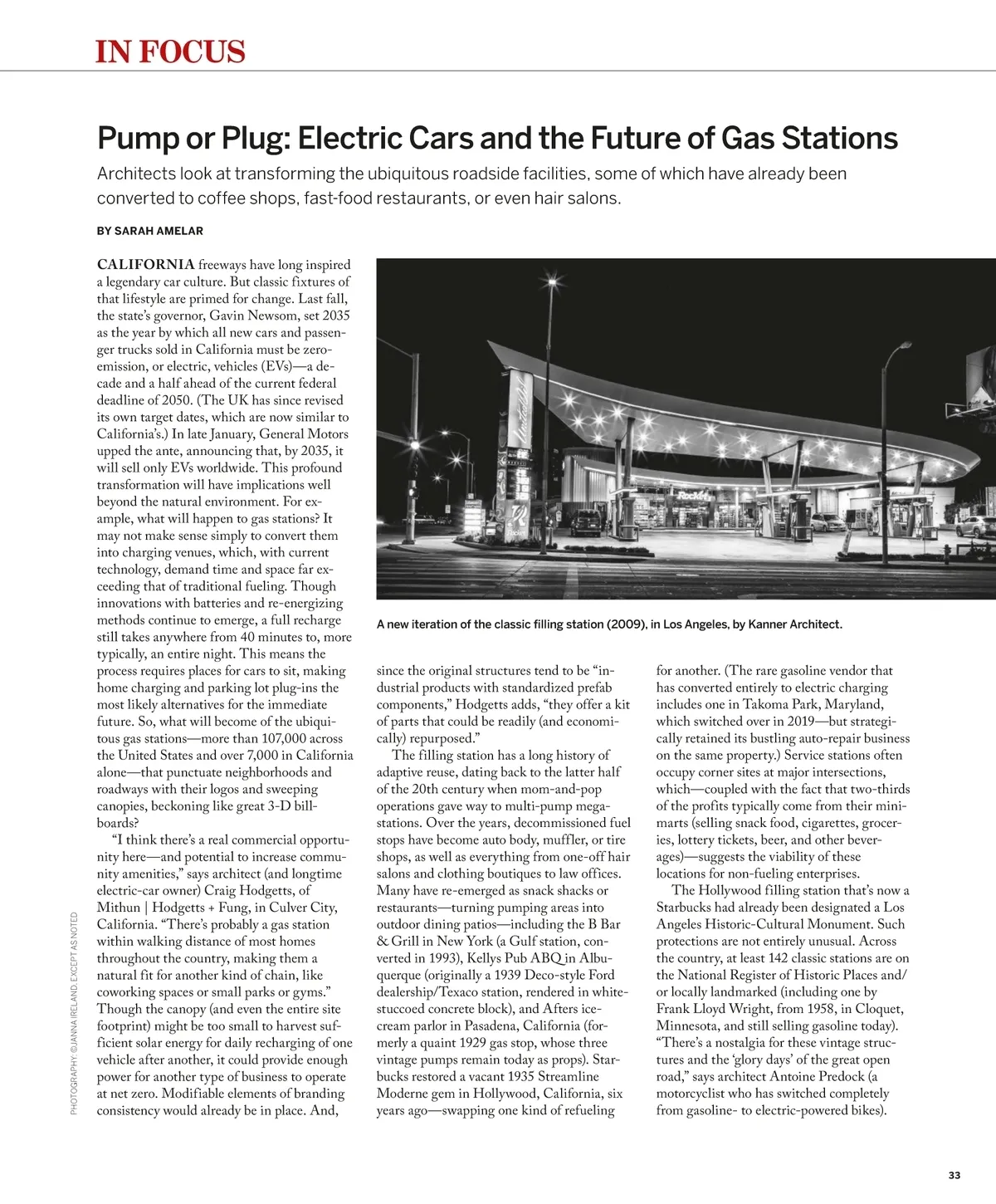 IN FOCUS

Pump or Plug: Electric Cars and the Future of Gas Stations

Architects look at transforming the ubiquitous roadside facilities, some of which have already been converted to coffee shops, fast-food restaurants, or even hair salons.

BY SARAH AMELAR

CALIFORNIA freeways have long inspired a legendary car culture. But classic fixtures of that lifestyle are primed for change. Last fall, the state's governor, Gavin Newsom, set 2035 as the year by which all new cars and passenger trucks sold in California must be zero-emission, or electric, vehicles (EVs)—a decade and a half ahead of the current federal deadline of 2050. (The UK has since revised its own target dates, which are now similar to California's.) In late January, General Motors upped the ante, announcing that, by 2035, it will sell only EVs worldwide. This profound transformation will have implications well beyond the natural environment. For example, what will happen to gas stations? It may not make sense simply to convert them into charging venues, which, with current technology, demand time and space far exceeding that of traditional fueling. Though innovations with batteries and re-energizing methods continue to emerge, a full recharge still takes anywhere from 40 minutes to, more typically, an entire night. This means the process requires places for cars to sit, making home charging and parking lot plug-ins the most likely alternatives for the immediate future. So, what will become of the ubiquitous gas stations—more than 107,000 across the United States and over 7,000 in California alone—that punctuate neighborhoods and roadways with their logos and sweeping canopies, beckoning like great 3-D billboards?

"I think there's a real commercial opportunity here—and potential to increase community amenities," says architect (and longtime electric-car owner) Craig Hodgetts, of Mithun | Hodgetts + Fung, in Culver City, California. "There's probably a gas station within walking distance of most homes throughout the country, making them a natural fit for another kind of chain, like coworking spaces or small parks or gyms." Though the canopy (and even the entire site footprint) might be too small to harvest sufficient solar energy for daily recharging of one vehicle after another, it could provide enough power for another type of business to operate at net zero. Modifiable elements of branding consistency would already be in place. And,

A new iteration of the classic filling station (2009), in Los Angeles, by Kanner Architect.

since the original structures tend to be "industrial products with standardized prefab components," Hodgetts adds, "they offer a kit of parts that could be readily (and economically) repurposed."

The filling station has a long history of adaptive reuse, dating back to the latter half of the 20th century when mom-and-pop operations gave way to multi-pump megastations. Over the years, decommissioned fuel stops have become auto body, muffler, or tire shops, as well as everything from one-off hair salons and clothing boutiques to law offices. Many have re-emerged as snack shacks or restaurants—turning pumping areas into outdoor dining patios—including the B Bar & Grill in New York (a Gulf station, converted in 1993), Kellys Pub ABQ in Albuquerque (originally a 1939 Deco-style Ford dealership/Texaco station, rendered in white-stuccoed concrete block), and Afters ice-cream parlor in Pasadena, California (formerly a quaint 1929 gas stop, whose three vintage pumps remain today as props). Starbucks restored a vacant 1935 Streamline Moderne gem in Hollywood, California, six years ago—swapping one kind of refueling

for another. (The rare gasoline vendor that has converted entirely to electric charging includes one in Takoma Park, Maryland, which switched over in 2019—but strategically retained its bustling auto-repair business on the same property.) Service stations often occupy corner sites at major intersections, which—coupled with the fact that two-thirds of the profits typically come from their minimarts (selling snack food, cigarettes, groceries, lottery tickets, beer, and other beverages)—suggests the viability of these locations for non-fueling enterprises.

The Hollywood filling station that's now a Starbucks had already been designated a Los Angeles Historic-Cultural Monument. Such protections are not entirely unusual. Across the country, at least 142 classic stations are on the National Register of Historic Places and/or locally landmarked (including one by Frank Lloyd Wright, from 1958, in Cloquet, Minnesota, and still selling gasoline today). "There's a nostalgia for these vintage structures and the 'glory days' of the great open road," says architect Antoine Predock (a motorcyclist who has switched completely from gasoline- to electric-powered bikes).

PHOTOGRAPHY: © JANNA IRELAND, EXCEPT AS NOTED

33